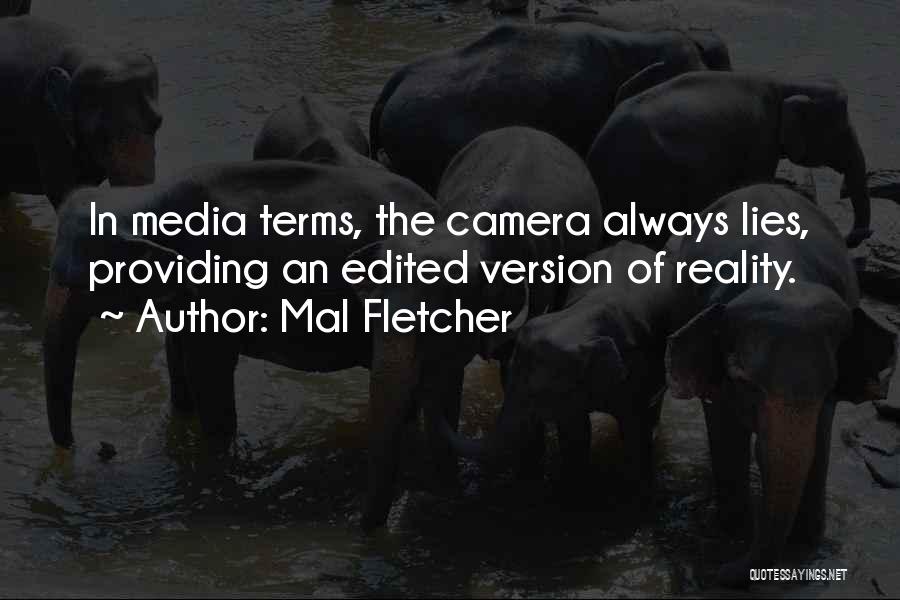 In media terms, the camera always lies, providing an edited version of reality.
~ Author: Mal Fletcher

QUOTESSAYINGS.NET